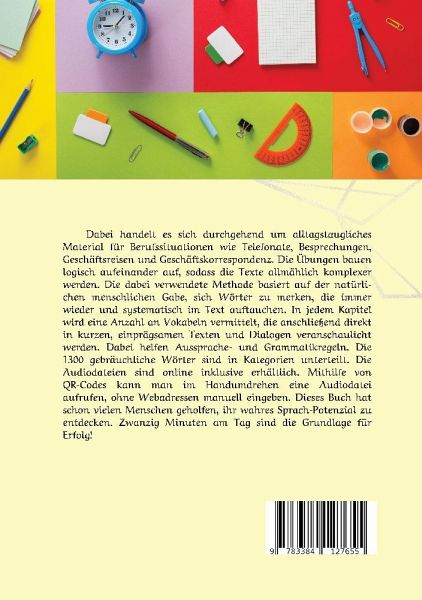 Dabei handelt es sich durchgehend um alltagstaugliches Material für Berufssituationen wie Telefonate, Besprechungen, Geschäftsreisen und Geschäftskorrespondenz. Die Übungen bauen logisch aufeinander auf, sodass die Texte allmählich komplexer werden. Die dabei verwendete Methode basiert auf der natürlichen menschlichen Gabe, sich Wörter zu merken, die immer wieder und systematisch im Text auftauchen. In jedem Kapitel wird eine Anzahl an Vokabeln vermittelt, die anschließend direkt in kurzen, einprägsamen Texten und Dialogen veranschaulicht werden. Dabei helfen Aussprache- und Grammatikregeln. Die 1300 gebräuchliche Wörter sind in Kategorien unterteilt. Die Audiodateien sind online inklusive erhältlich. Mithilfe von QR-Codes kann man im Handumdrehen eine Audiodatei aufrufen, ohne Webadressen manuell eingeben. Dieses Buch hat schon vielen Menschen geholfen, ihr wahres Sprach-Potenzial zu entdecken. Zwanzig Minuten am Tag sind die Grundlage für Erfolg!

9 783384 127655